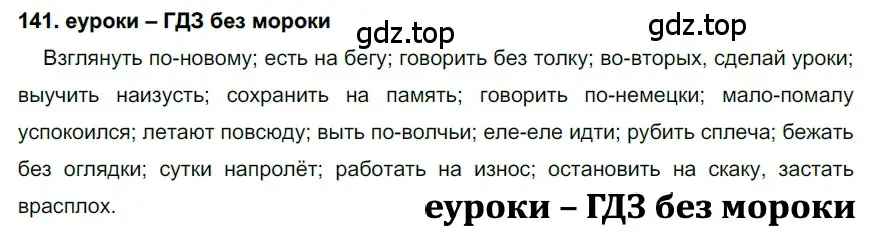 141. еуроки – ГДЗ без мороки

gdz.top

gdz.top

Взглянуть по-новому; есть на бегу; говорить без толку; во-вторых, сделай уроки; выучить наизусть; сохранить на память; говорить по-немецки; мало-помалу успокоился; летают повсюду; выть по-волчьи; еле-еле идти; рубить сплеча; бежать без оглядки; сутки напролёт; работать на износ; остановить на скаку, застать врасплох.

еуроки – ГДЗ без мороки